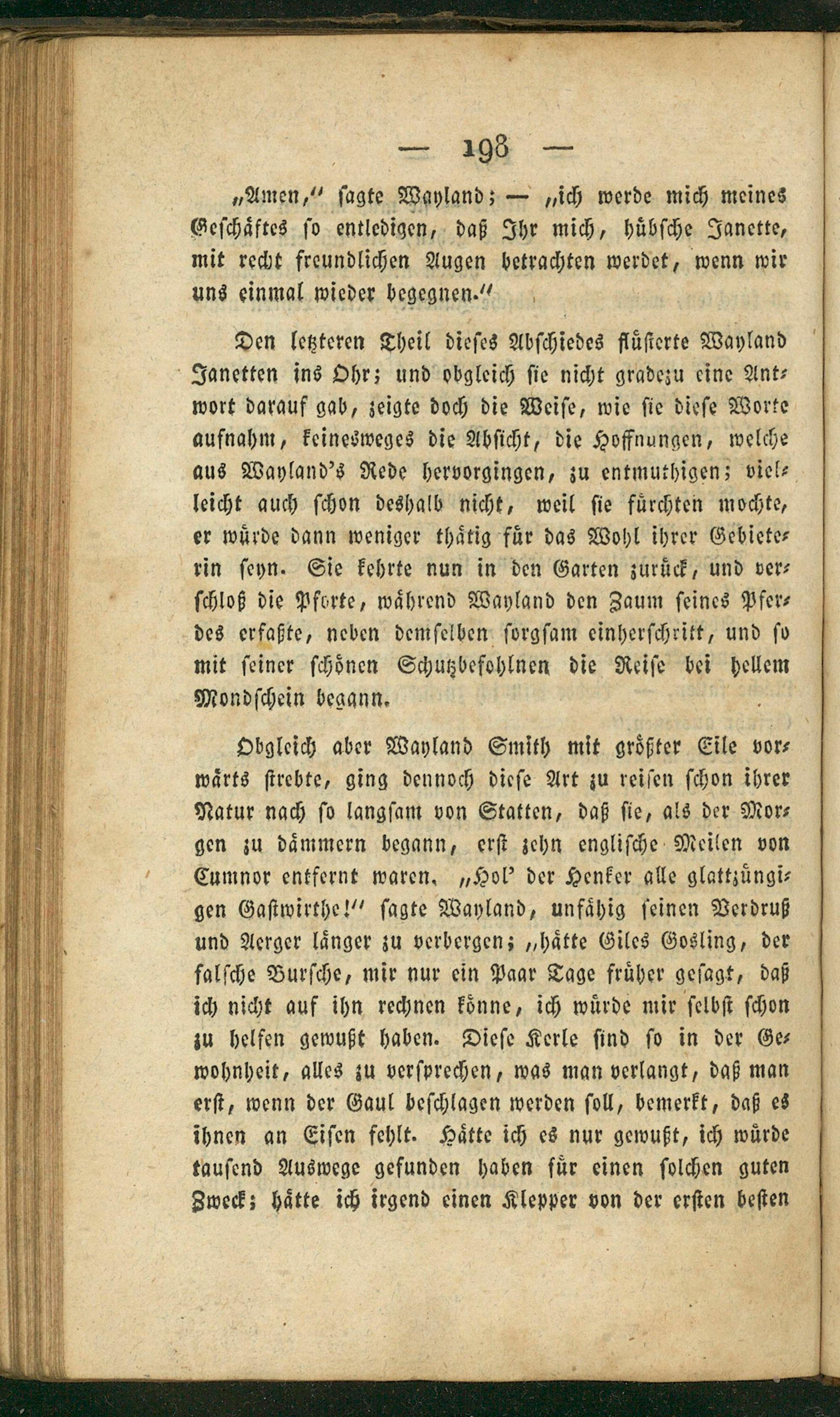 — 198 —

„Amen," sagte Wayland; — „ich werde mich meines Geschäftes so entledigen, daß Ihr mich, hübsche Janette, mit recht freundlichen Augen betrachten werdet, wenn wir uns einmal wieder begegnen."

Den letzteren Theil dieses Abschiedes flüsterte Wayland Janetten ins Ohr; und obgleich sie nicht gradezu eine Antwort darauf gab, zeigte doch die Weise, wie sie diese Worte aufnahm, keinesweges die Absicht, die Hoffnungen, welche aus Wayland's Rede hervorgingen, zu entmuthigen; vielleicht auch schon deshalb nicht, weil sie fürchten mochte, er würde dann weniger thätig für das Wohl ihrer Gebieterin seyn. Sie kehrte nun in den Garten zurück, und verschloß die Pforte, während Wayland den Zaum seines Pferdes erfaßte, neben demselben sorgsam einherschritt, und so mit seiner schönen Schutzbefohlnen die Reise bei hellem Mondschein begann.

Obgleich aber Wayland Smith mit größter Eile vorwärts strebte, ging dennoch diese Art zu reisen schon ihrer Natur nach so langsam von Statten, daß sie, als der Morgen zu dämmern begann, erst zehn englische Meilen von Cumnor entfernt waren. „Hol' der Henker alle glattzüngigen Gastwirthe!" sagte Wayland, unfähig seinen Verdruß und Aerger länger zu verbergen; „hätte Giles Gosling, der falsche Bursche, mir nur ein Paar Tage früher gesagt, daß ich nicht auf ihn rechnen könne, ich würde mir selbst schon zu helfen gewußt haben. Diese Kerle sind so in der Gewohnheit, alles zu versprechen, was man verlangt, daß man erst, wenn der Gaul beschlagen werden soll, bemerkt, daß es ihnen an Eisen fehlt. Hätte ich es nur gewußt, ich würde tausend Auswege gefunden haben für einen solchen guten Zweck; hätte ich irgend einen Klepper von der ersten besten